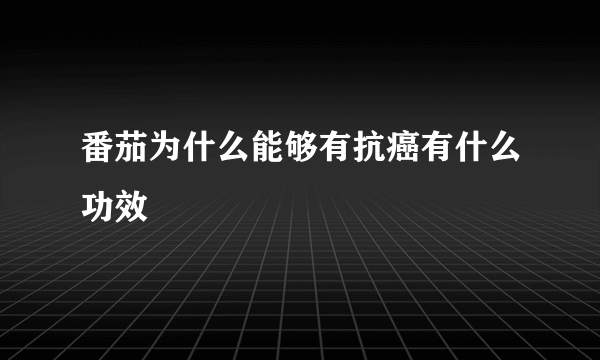 番茄为什么能够有抗癌有什么功效